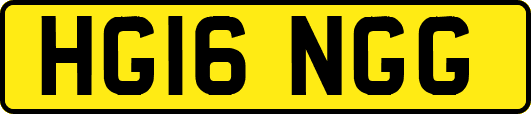 HG16 NGG